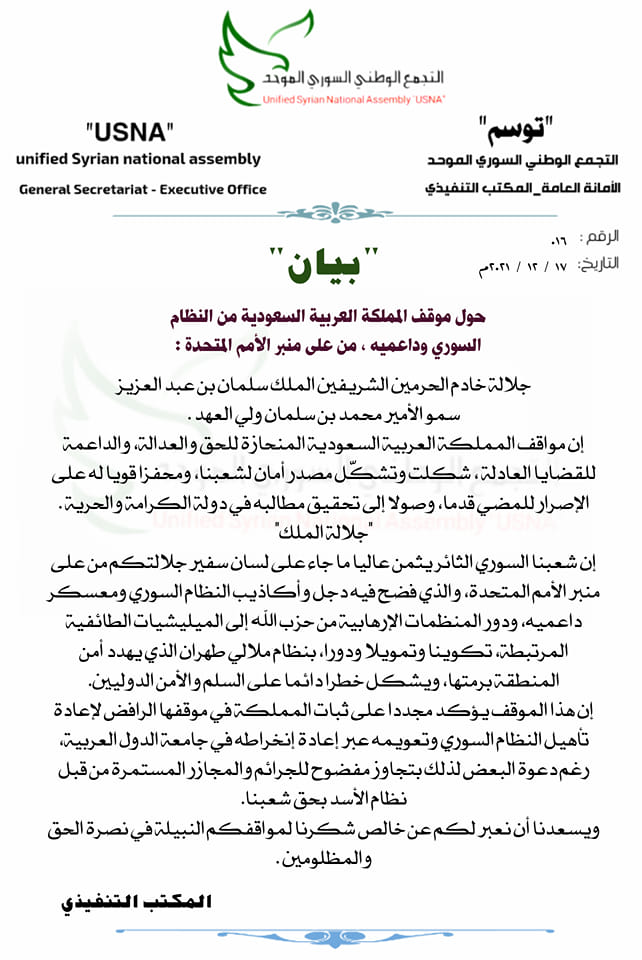 التجمع الوطني السوري الموحد
Unified Syrian National Assembly "USNA"

"توسم"
التجمع الوطني السوري الموحد
الأمانة العامة_المكتب التنفيذي

"USNA"
unified Syrian national assembly
General Secretariat - Executive Office

الرقم : ١٦.
التاريخ: ١٧ / ١٢ / ٢٠٢١م

"بيان"

حول موقف المملكة العربية السعودية من النظام السوري وداعميه ، من على منبر الأمم المتحدة :

جلالة خادم الحرمين الشريفين الملك سلمان بن عبد العزيز
سمو الأمير محمد بن سلمان ولي العهد .
إن مواقف المملكة العربية السعودية المنحازة للحق والعدالة، والداعمة للقضايا العادلة، شكلت وتشكّل مصدر أمان لشعبنا، ومحفزا قويا له على الإصرار للمضي قدما، وصولا إلى تحقيق مطالبه في دولة الكرامة والحرية.
"جلالة الملك"
إن شعبنا السوري الثائر يثمن عاليا ما جاء على لسان سفير جلالتكم من على منبر الأمم المتحدة، والذي فضح فيه دجل وأكاذيب النظام السوري ومعسكر داعميه، ودور المنظمات الإرهابية من حزب الله إلى الميليشيات الطائفية المرتبطة، تكوينا وتمويلا ودورا، بنظام ملالي طهران الذي يهدد أمن المنطقة برمتها، ويشكل خطرا دائما على السلم والأمن الدوليين.
إن هذا الموقف يؤكد مجددا على ثبات المملكة في موقفها الرافض لإعادة تأهيل النظام السوري وتعويمه عبر إعادة إنخراطه في جامعة الدول العربية، رغم دعوة البعض لذلك بتجاوز مفضوح للجرائم والمجازر المستمرة من قبل نظام الأسد بحق شعبنا.
ويسعدنا أن نعبر لكم عن خالص شكرنا لمواقفكم النبيلة في نصرة الحق والمظلومين.

المكتب التنفيذي